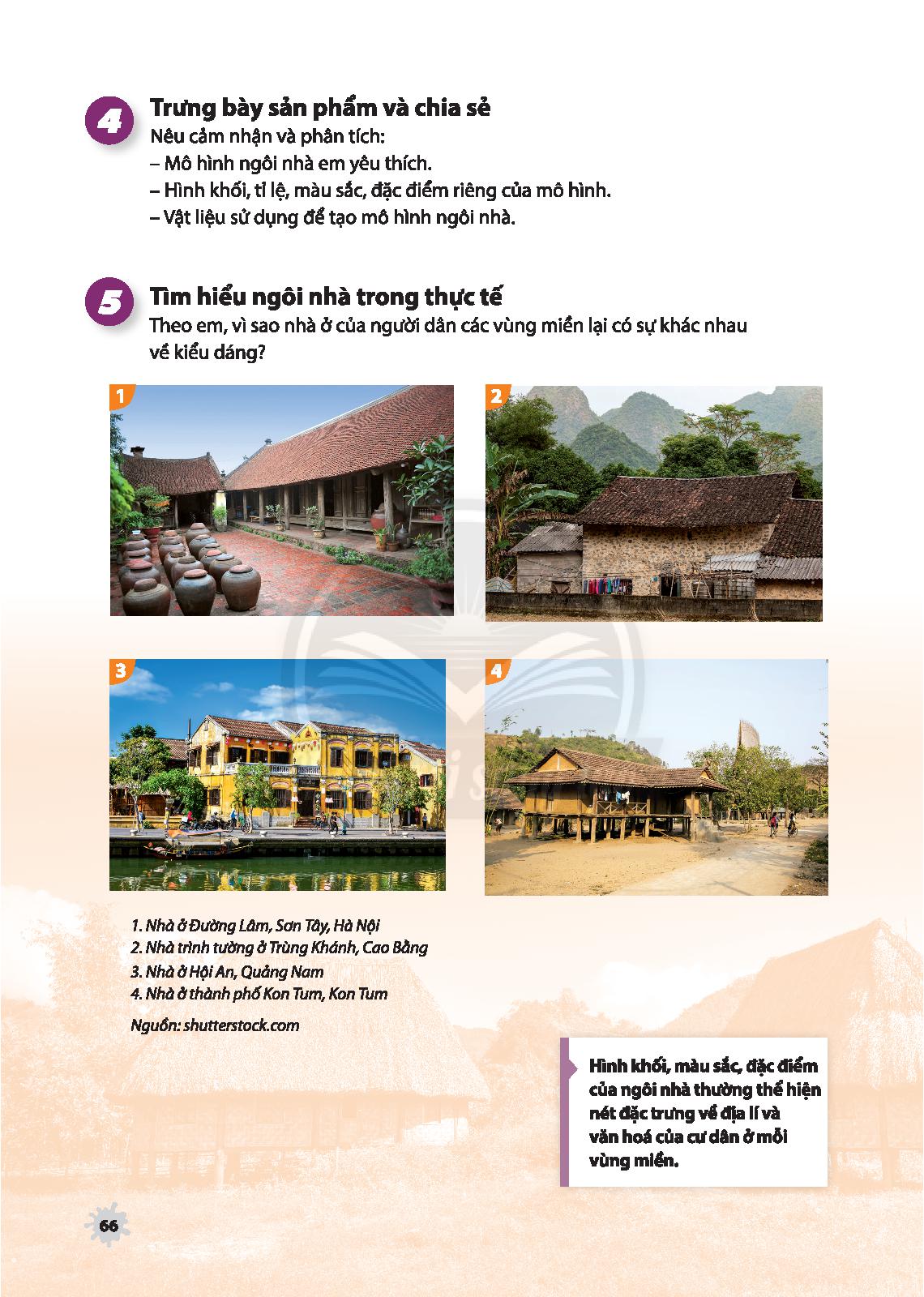 4

Trưng bày sản phẩm và chia sẻ

Nêu cảm nhận và phân tích:

– Mô hình ngôi nhà em yêu thích.

– Hình khối, tỉ lệ, màu sắc, đặc điểm riêng của mô hình.

– Vật liệu sử dụng để tạo mô hình ngôi nhà.

5

Tìm hiểu ngôi nhà trong thực tế

Theo em, vì sao nhà ở của người dân các vùng miền lại có sự khác nhau về kiểu dáng?

1

2

3

4

1. Nhà ở Đường Lâm, Sơn Tây, Hà Nội
2. Nhà trình tường ở Trùng Khánh, Cao Bằng
3. Nhà ở Hội An, Quảng Nam
4. Nhà ở thành phố Kon Tum, Kon Tum

Nguồn: shutterstock.com

Hình khối, màu sắc, đặc điểm của ngôi nhà thường thể hiện nét đặc trưng về địa lí và văn hoá của cư dân ở mỗi vùng miền.

66